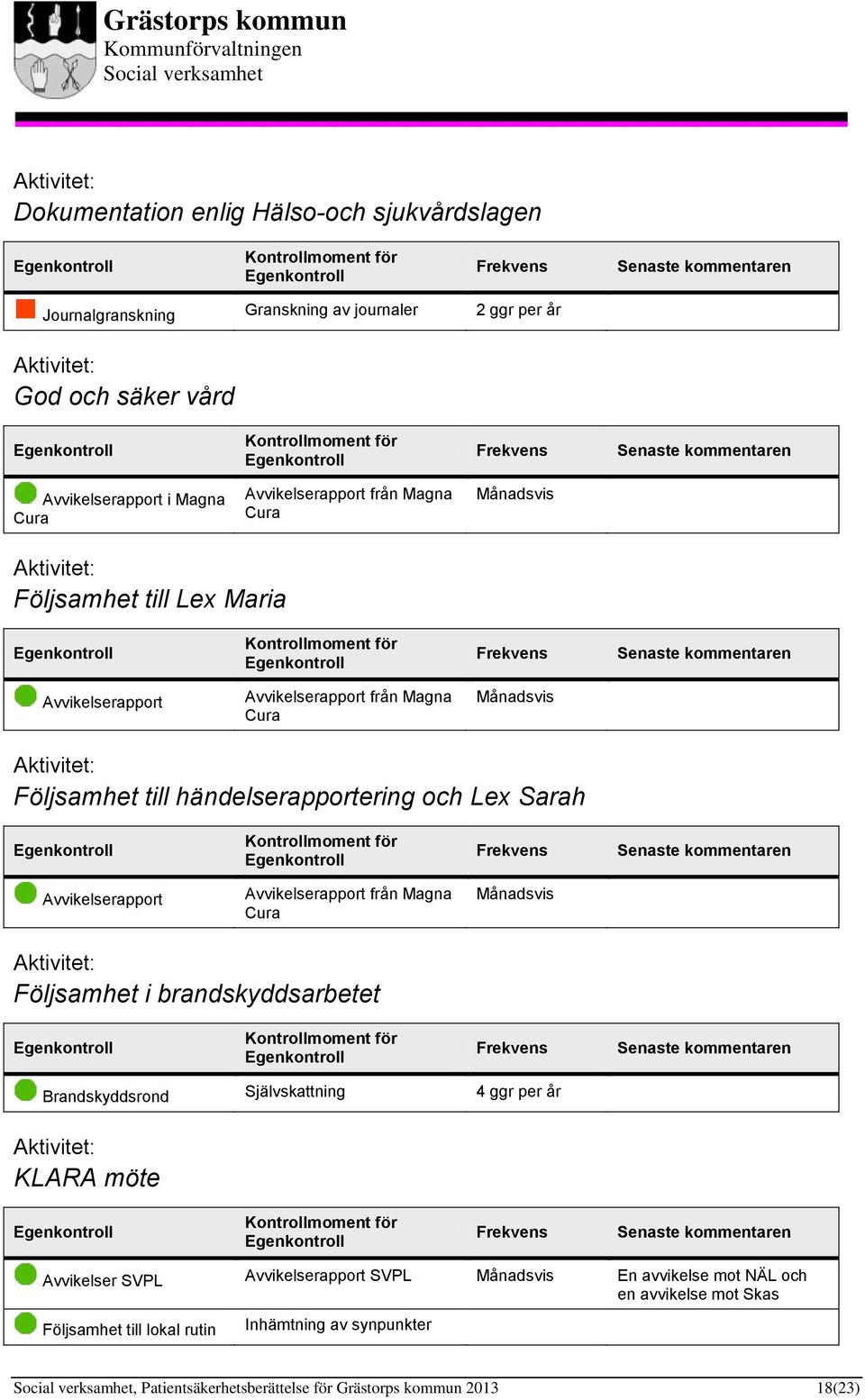 Grästorps kommun
Kommunförvaltningen
Social verksamhet

Aktivitet:
Dokumentation enlig Hälso-och sjukvårdslagen

| Egenkontroll | Kontrollmoment för Egenkontroll | Frekvens | Senaste kommentaren |
|---|---|---|---|
| Journalgranskning | Granskning av journaler | 2 ggr per år | |

Aktivitet:
God och säker vård

| Egenkontroll | Kontrollmoment för Egenkontroll | Frekvens | Senaste kommentaren |
|---|---|---|---|
| Avvikelserapport i Magna Cura | Avvikelserapport från Magna Cura | Månadsvis | |

Aktivitet:
Följsamhet till Lex Maria

| Egenkontroll | Kontrollmoment för Egenkontroll | Frekvens | Senaste kommentaren |
|---|---|---|---|
| Avvikelserapport | Avvikelserapport från Magna Cura | Månadsvis | |

Aktivitet:
Följsamhet till händelserapportering och Lex Sarah

| Egenkontroll | Kontrollmoment för Egenkontroll | Frekvens | Senaste kommentaren |
|---|---|---|---|
| Avvikelserapport | Avvikelserapport från Magna Cura | Månadsvis | |

Aktivitet:
Följsamhet i brandskyddsarbetet

| Egenkontroll | Kontrollmoment för Egenkontroll | Frekvens | Senaste kommentaren |
|---|---|---|---|
| Brandskyddsrond | Självskattning | 4 ggr per år | |

Aktivitet:
KLARA möte

| Egenkontroll | Kontrollmoment för Egenkontroll | Frekvens | Senaste kommentaren |
|---|---|---|---|
| Avvikelser SVPL | Avvikelserapport SVPL | Månadsvis | En avvikelse mot NÄL och en avvikelse mot Skas |
| Följsamhet till lokal rutin | Inhämtning av synpunkter | | |

Social verksamhet, Patientsäkerhetsberättelse för Grästorps kommun 2013 18(23)